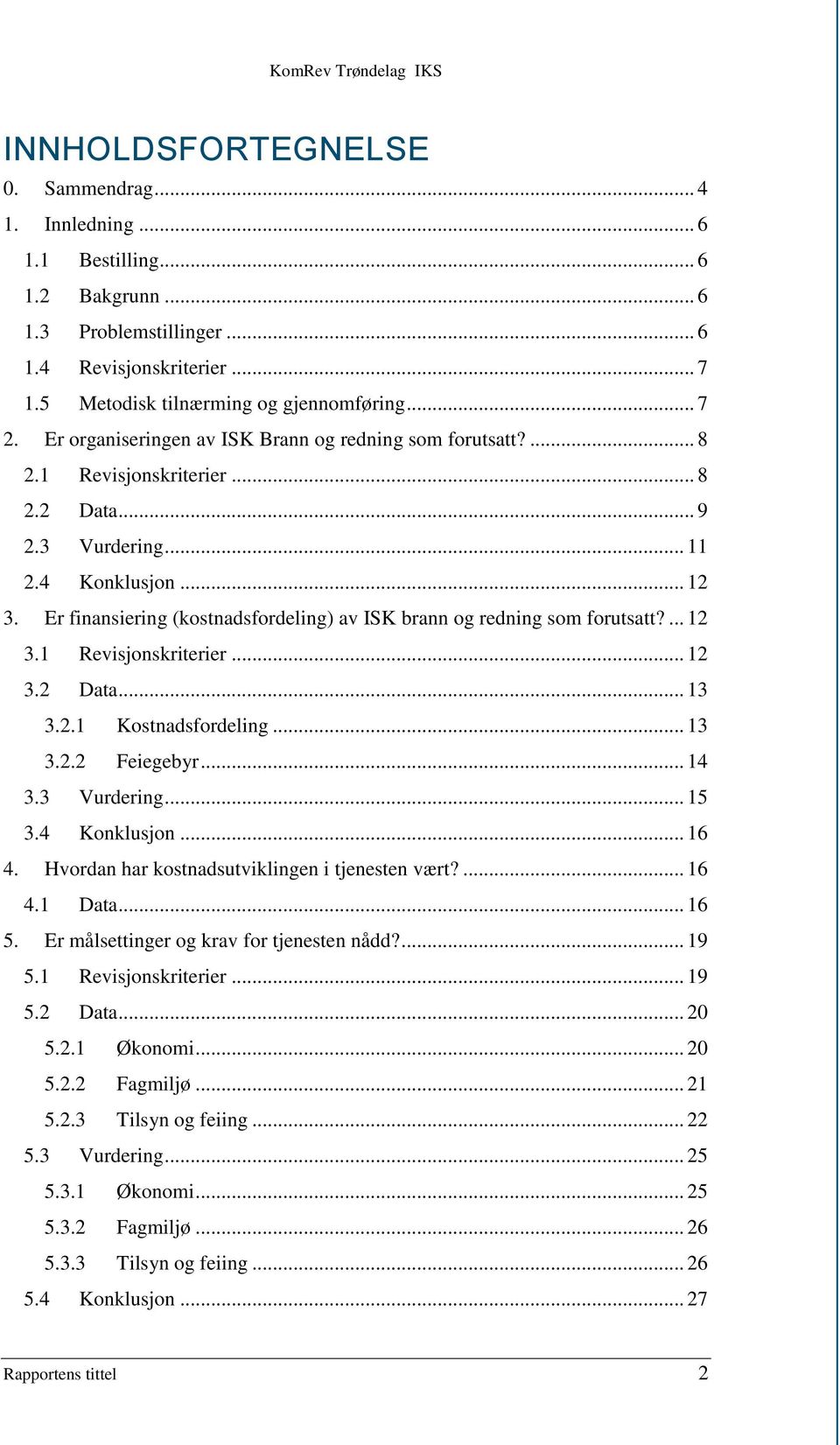 KomRev Trøndelag IKS

INNHOLDSFORTEGNELSE

0. Sammendrag ... 4
1. Innledning ... 6
1.1 Bestilling ... 6
1.2 Bakgrunn ... 6
1.3 Problemstillinger ... 6
1.4 Revisjonskriterier ... 7
1.5 Metodisk tilnærming og gjennomføring ... 7
2. Er organiseringen av ISK Brann og redning som forutsatt? ... 8
2.1 Revisjonskriterier ... 8
2.2 Data ... 9
2.3 Vurdering ... 11
2.4 Konklusjon ... 12
3. Er finansiering (kostnadsfordeling) av ISK brann og redning som forutsatt? ... 12
3.1 Revisjonskriterier ... 12
3.2 Data ... 13
3.2.1 Kostnadsfordeling ... 13
3.2.2 Feiegebyr ... 14
3.3 Vurdering ... 15
3.4 Konklusjon ... 16
4. Hvordan har kostnadsutviklingen i tjenesten vært? ... 16
4.1 Data ... 16
5. Er målsettinger og krav for tjenesten nådd? ... 19
5.1 Revisjonskriterier ... 19
5.2 Data ... 20
5.2.1 Økonomi ... 20
5.2.2 Fagmiljø ... 21
5.2.3 Tilsyn og feiing ... 22
5.3 Vurdering ... 25
5.3.1 Økonomi ... 25
5.3.2 Fagmiljø ... 26
5.3.3 Tilsyn og feiing ... 26
5.4 Konklusjon ... 27

Rapportens tittel 2